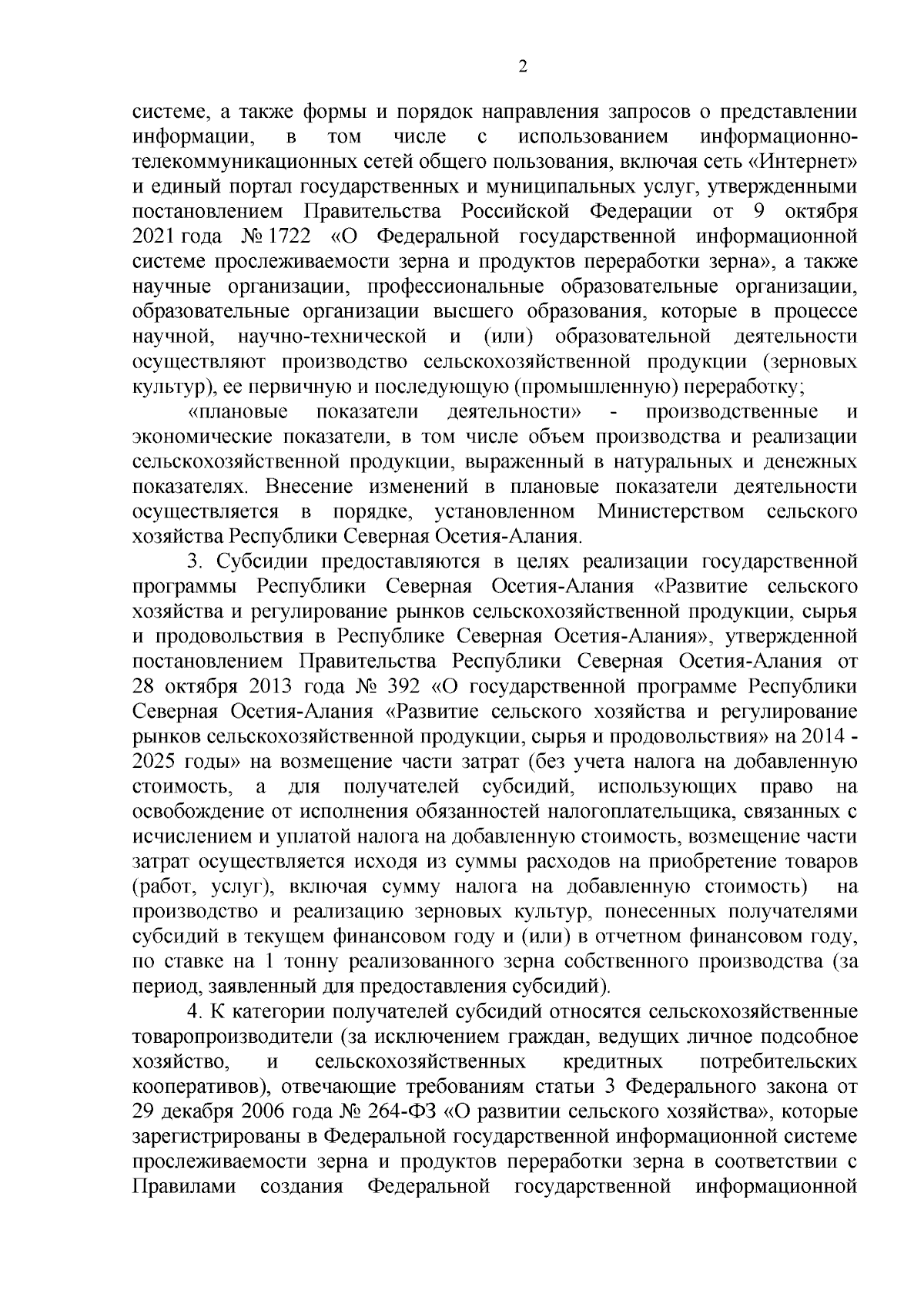 2

системе, а также формы и порядок направления запросов о представлении информации, в том числе с использованием информационно-телекоммуникационных сетей общего пользования, включая сеть «Интернет» и единый портал государственных и муниципальных услуг, утвержденными постановлением Правительства Российской Федерации от 9 октября 2021 года № 1722 «О Федеральной государственной информационной системе прослеживаемости зерна и продуктов переработки зерна», а также научные организации, профессиональные образовательные организации, образовательные организации высшего образования, которые в процессе научной, научно-технической и (или) образовательной деятельности осуществляют производство сельскохозяйственной продукции (зерновых культур), ее первичную и последующую (промышленную) переработку;

«плановые показатели деятельности» - производственные и экономические показатели, в том числе объем производства и реализации сельскохозяйственной продукции, выраженный в натуральных и денежных показателях. Внесение изменений в плановые показатели деятельности осуществляется в порядке, установленном Министерством сельского хозяйства Республики Северная Осетия-Алания.

3. Субсидии предоставляются в целях реализации государственной программы Республики Северная Осетия-Алания «Развитие сельского хозяйства и регулирование рынков сельскохозяйственной продукции, сырья и продовольствия в Республике Северная Осетия-Алания», утвержденной постановлением Правительства Республики Северная Осетия-Алания от 28 октября 2013 года № 392 «О государственной программе Республики Северная Осетия-Алания «Развитие сельского хозяйства и регулирование рынков сельскохозяйственной продукции, сырья и продовольствия» на 2014 - 2025 годы» на возмещение части затрат (без учета налога на добавленную стоимость, а для получателей субсидий, использующих право на освобождение от исполнения обязанностей налогоплательщика, связанных с исчислением и уплатой налога на добавленную стоимость, возмещение части затрат осуществляется исходя из суммы расходов на приобретение товаров (работ, услуг), включая сумму налога на добавленную стоимость) на производство и реализацию зерновых культур, понесенных получателями субсидий в текущем финансовом году и (или) в отчетном финансовом году, по ставке на 1 тонну реализованного зерна собственного производства (за период, заявленный для предоставления субсидий).

4. К категории получателей субсидий относятся сельскохозяйственные товаропроизводители (за исключением граждан, ведущих личное подсобное хозяйство, и сельскохозяйственных кредитных потребительских кооперативов), отвечающие требованиям статьи 3 Федерального закона от 29 декабря 2006 года № 264-ФЗ «О развитии сельского хозяйства», которые зарегистрированы в Федеральной государственной информационной системе прослеживаемости зерна и продуктов переработки зерна в соответствии с Правилами создания Федеральной государственной информационной